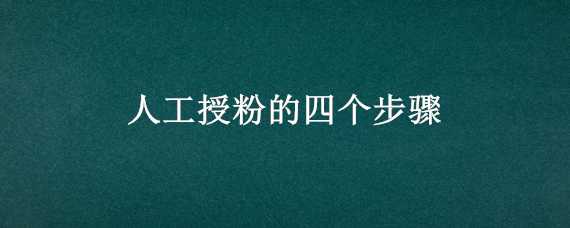 人工授粉的四个步骤